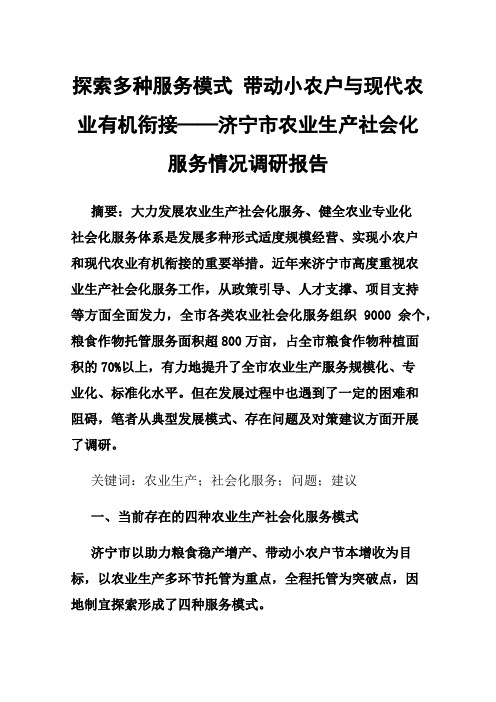 探索多种服务模式 带动小农户与现代农业有机衔接——济宁市农业生产社会化服务情况调研报告

摘要：大力发展农业生产社会化服务、健全农业专业化社会化服务体系是发展多种形式适度规模经营、实现小农户和现代农业有机衔接的重要举措。近年来济宁市高度重视农业生产社会化服务工作，从政策引导、人才支撑、项目支持等方面全面发力，全市各类农业社会化服务组织 9000 余个，粮食作物托管服务面积超 800 万亩，占全市粮食作物种植面积的 70%以上，有力地提升了全市农业生产服务规模化、专业化、标准化水平。但在发展过程中也遇到了一定的困难和阻碍，笔者从典型发展模式、存在问题及对策建议方面开展了调研。

关键词：农业生产；社会化服务；问题；建议

一、当前存在的四种农业生产社会化服务模式

济宁市以助力粮食稳产增产、带动小农户节本增收为目标，以农业生产多环节托管为重点，全程托管为突破点，因地制宜探索形成了四种服务模式。